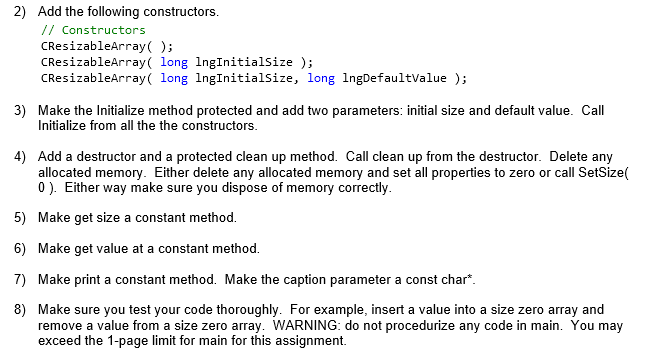 2) Add the following constructors.

// Constructors
CResizableArray( );
CResizableArray( long lngInitialSize );
CResizableArray( long lngInitialSize, long lngDefaultValue );

3) Make the Initialize method protected and add two parameters: initial size and default value. Call Initialize from all the the constructors.

4) Add a destructor and a protected clean up method. Call clean up from the destructor. Delete any allocated memory. Either delete any allocated memory and set all properties to zero or call SetSize( 0 ). Either way make sure you dispose of memory correctly.

5) Make get size a constant method.

6) Make get value at a constant method.

7) Make print a constant method. Make the caption parameter a const char*.

8) Make sure you test your code thoroughly. For example, insert a value into a size zero array and remove a value from a size zero array. WARNING: do not procedurize any code in main. You may exceed the 1-page limit for main for this assignment.